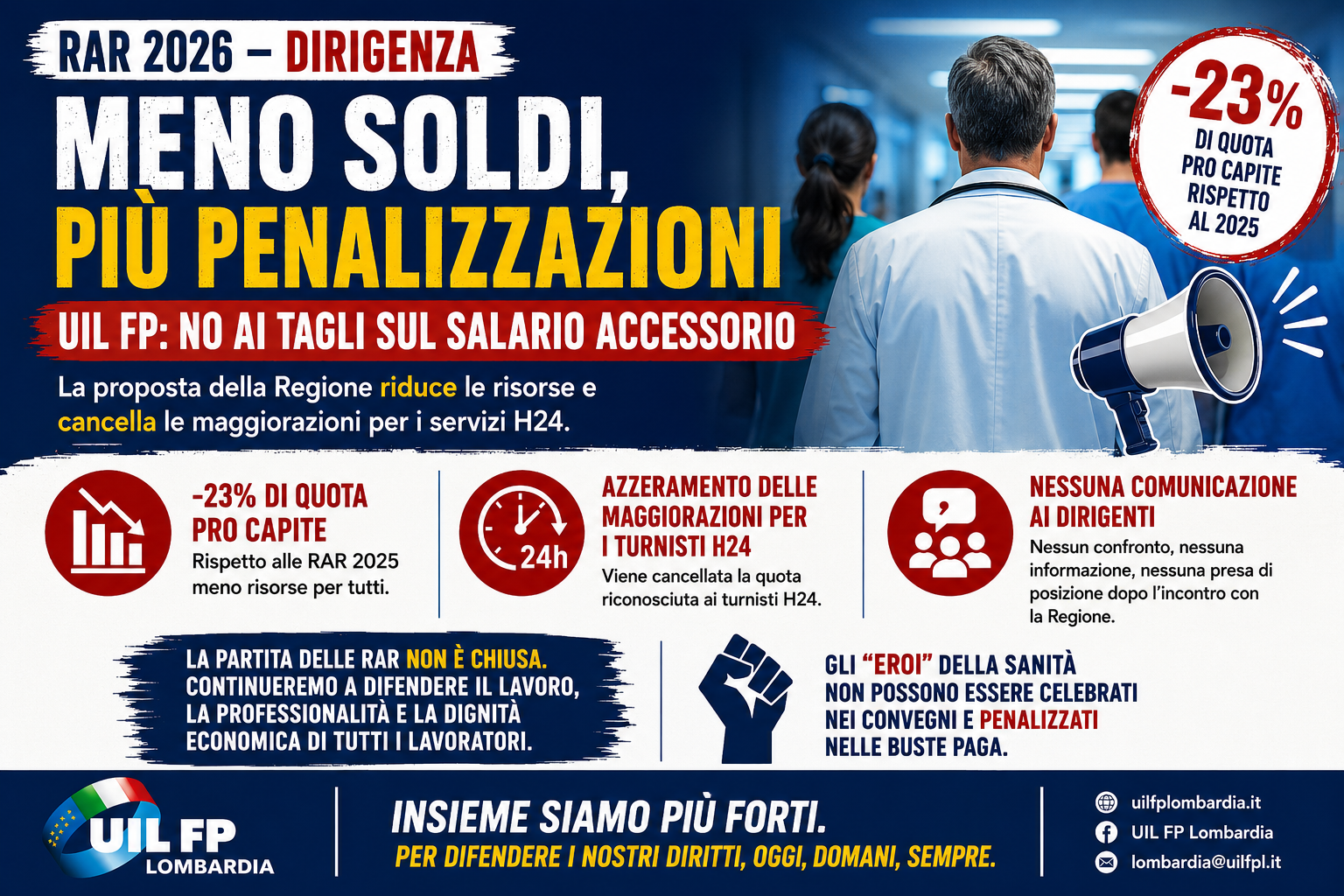 RAR 2026 – DIRIGENZA

MENO SOLDI, PIÙ PENALIZZAZIONI

UIL FP: NO AI TAGLI SUL SALARIO ACCESSORIO

La proposta della Regione riduce le risorse e cancella le maggiorazioni per i servizi H24.

-23% DI QUOTA PRO CAPITE RISPETTO AL 2025

-23% DI QUOTA PRO CAPITE
Rispetto alle RAR 2025 meno risorse per tutti.

24h

AZZERAMENTO DELLE MAGGIORAZIONI PER I TURNISTI H24
Viene cancellata la quota riconosciuta ai turnisti H24.

NESSUNA COMUNICAZIONE AI DIRIGENTI
Nessun confronto, nessuna informazione, nessuna presa di posizione dopo l'incontro con la Regione.

LA PARTITA DELLE RAR NON È CHIUSA. CONTINUEREMO A DIFENDERE IL LAVORO, LA PROFESSIONALITÀ E LA DIGNITÀ ECONOMICA DI TUTTI I LAVORATORI.

GLI "EROI" DELLA SANITÀ NON POSSONO ESSERE CELEBRATI NEI CONVEGNI E PENALIZZATI NELLE BUSTE PAGA.

UIL FP LOMBARDIA

INSIEME SIAMO PIÙ FORTI.
PER DIFENDERE I NOSTRI DIRITTI, OGGI, DOMANI, SEMPRE.

uilfplombardia.it
UIL FP Lombardia
lombardia@uilfpl.it